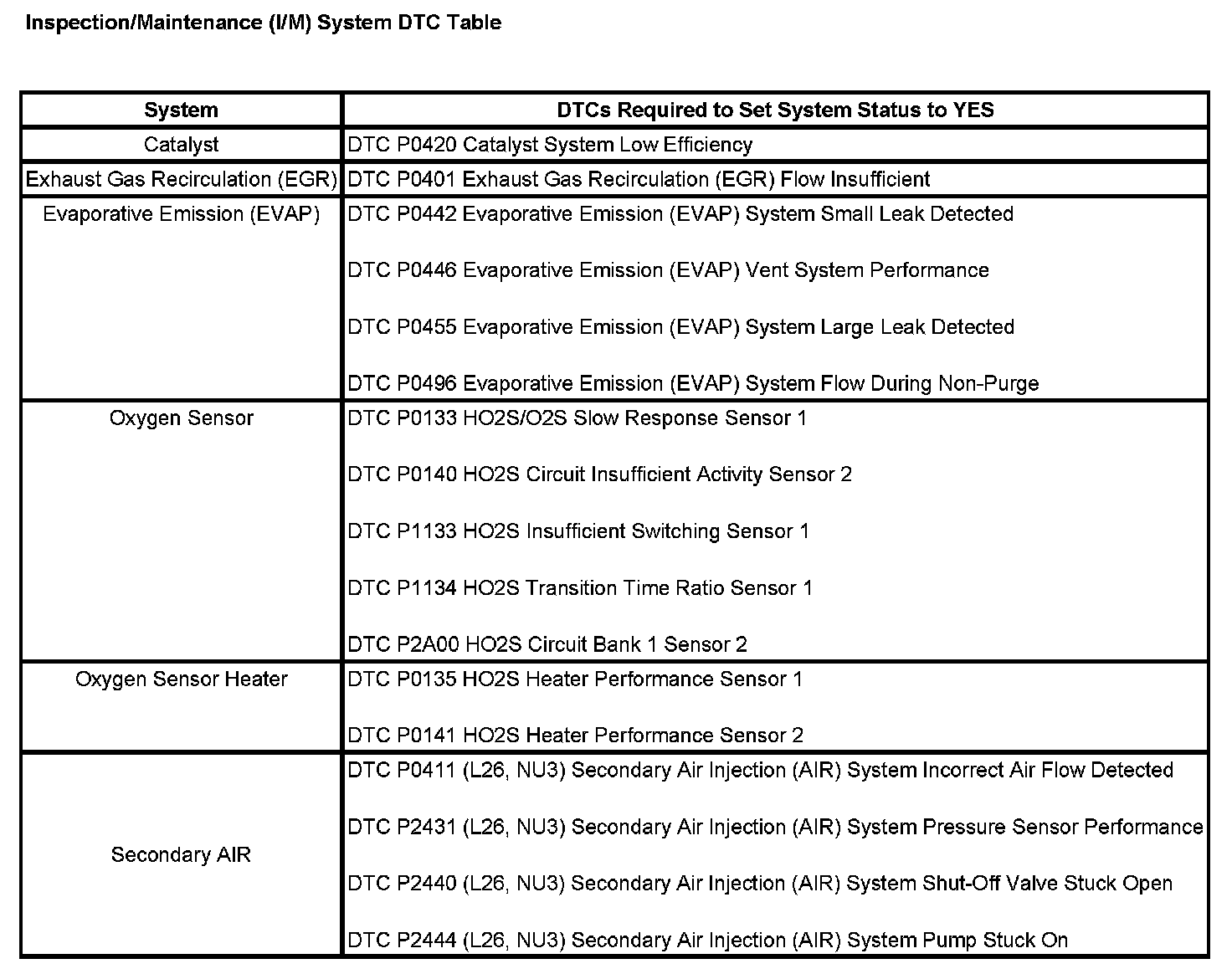 Inspection/Maintenance (I/M) System DTC Table

| System | DTCs Required to Set System Status to YES |
|---|---|
| Catalyst | DTC P0420 Catalyst System Low Efficiency |
| Exhaust Gas Recirculation (EGR) | DTC P0401 Exhaust Gas Recirculation (EGR) Flow Insufficient |
| Evaporative Emission (EVAP) | DTC P0442 Evaporative Emission (EVAP) System Small Leak Detected<br><br>DTC P0446 Evaporative Emission (EVAP) Vent System Performance<br><br>DTC P0455 Evaporative Emission (EVAP) System Large Leak Detected<br><br>DTC P0496 Evaporative Emission (EVAP) System Flow During Non-Purge |
| Oxygen Sensor | DTC P0133 HO2S/O2S Slow Response Sensor 1<br><br>DTC P0140 HO2S Circuit Insufficient Activity Sensor 2<br><br>DTC P1133 HO2S Insufficient Switching Sensor 1<br><br>DTC P1134 HO2S Transition Time Ratio Sensor 1<br><br>DTC P2A00 HO2S Circuit Bank 1 Sensor 2 |
| Oxygen Sensor Heater | DTC P0135 HO2S Heater Performance Sensor 1<br><br>DTC P0141 HO2S Heater Performance Sensor 2 |
| Secondary AIR | DTC P0411 (L26, NU3) Secondary Air Injection (AIR) System Incorrect Air Flow Detected<br><br>DTC P2431 (L26, NU3) Secondary Air Injection (AIR) System Pressure Sensor Performance<br><br>DTC P2440 (L26, NU3) Secondary Air Injection (AIR) System Shut-Off Valve Stuck Open<br><br>DTC P2444 (L26, NU3) Secondary Air Injection (AIR) System Pump Stuck On |